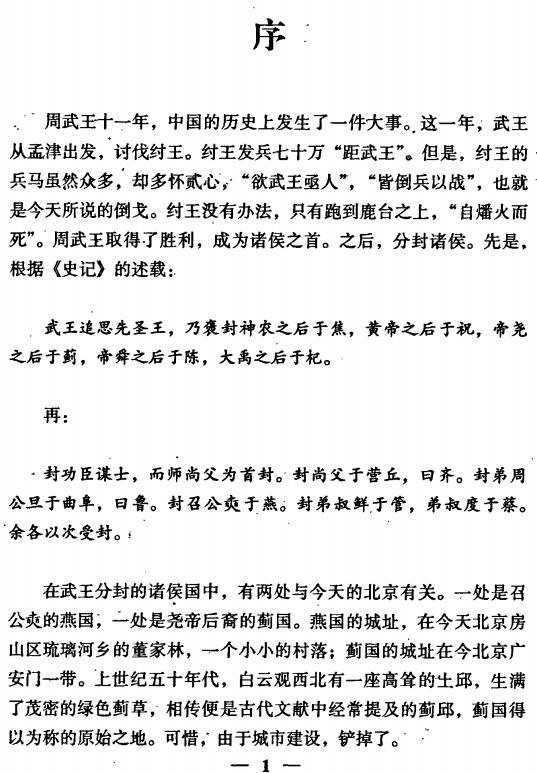 序

周武王十一年，中国的历史上发生了一件大事。这一年，武王从孟津出发，讨伐纣王。纣王发兵七十万“距武王”。但是，纣王的兵马虽然众多，却多怀贰心，“欲武王亟人”，“皆倒兵以战”，也就是今天所说的倒戈。纣王没有办法，只有跑到鹿台之上，“自燔火而死”。周武王取得了胜利，成为诸侯之首。之后，分封诸侯。先是，根据《史记》的述载：

武王追思先圣王，乃褒封神农之后于焦，黄帝之后于祝，帝尧之后于蓟，帝舜之后于陈，大禹之后于杞。

再：

封功臣谋士，而师尚父为首封。封尚父于营丘，曰齐。封弟周公旦于曲阜，曰鲁。封召公奭于燕。封弟叔鲜于管，弟叔度于蔡。余各以次受封。

在武王分封的诸侯国中，有两处与今天的北京有关。一处是召公奭的燕国，一处是尧帝后裔的蓟国。燕国的城址，在今天北京房山区琉璃河乡的董家林，一个小小的村落；蓟国的城址在今北京广安门一带。上世纪五十年代，白云观西北有一座高耸的土邱，生满了茂密的绿色蓟草，相传便是古代文献中经常提及的蓟邱，蓟国得以为称的原始之地。可惜，由于城市建设，铲掉了。

— 1 —